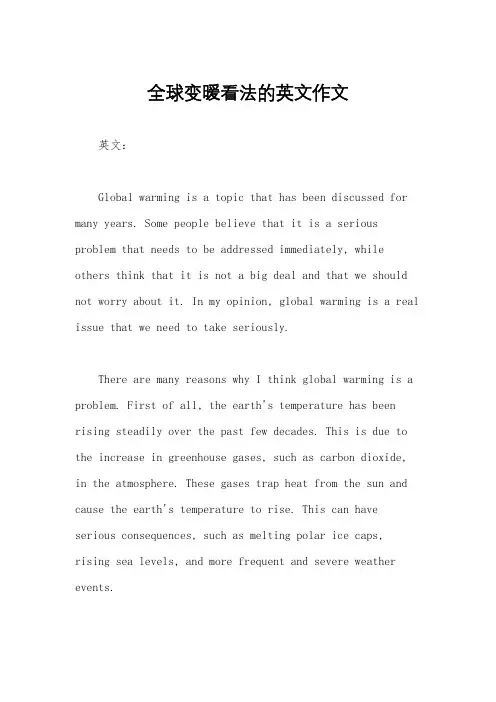 全球变暖看法的英文作文

英文：

Global warming is a topic that has been discussed for many years. Some people believe that it is a serious problem that needs to be addressed immediately, while others think that it is not a big deal and that we should not worry about it. In my opinion, global warming is a real issue that we need to take seriously.

There are many reasons why I think global warming is a problem. First of all, the earth's temperature has been rising steadily over the past few decades. This is due to the increase in greenhouse gases, such as carbon dioxide, in the atmosphere. These gases trap heat from the sun and cause the earth's temperature to rise. This can have serious consequences, such as melting polar ice caps, rising sea levels, and more frequent and severe weather events.